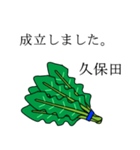 成立しました。

久保田